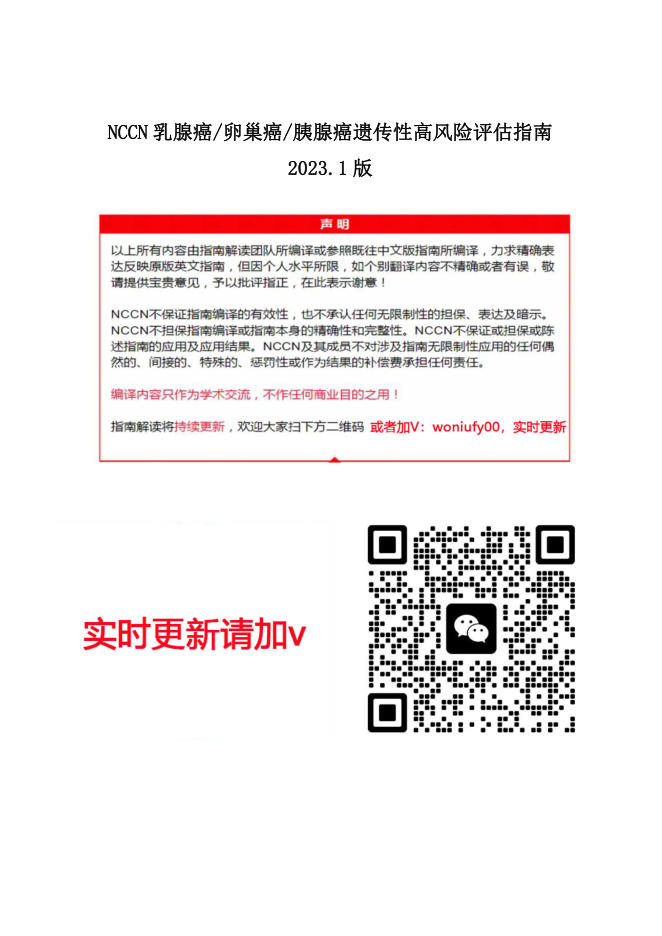 NCCN 乳腺癌/卵巢癌/胰腺癌遗传性高风险评估指南

2023.1 版

声明

以上所有内容由指南解读团队所编译或参照既往中文版指南所编译，力求精确表达反映原版英文指南，但因个人水平所限，如个别翻译内容不精确或者有误，敬请提供宝贵意见，予以批评指正，在此表示谢意！

NCCN不保证指南编译的有效性，也不承认任何无限制性的担保、表达及暗示。NCCN不担保指南编译或指南本身的精确性和完整性。NCCN不保证或担保或陈述指南的应用及应用结果。NCCN及其成员不对涉及指南无限制性应用的任何偶然的、间接的、特殊的、惩罚性或作为结果的补偿费承担任何责任。

编译内容只作为学术交流，不作任何商业目的之用！

指南解读将持续更新，欢迎大家扫下方二维码 或者加V：woniufy00，实时更新

实时更新请加v